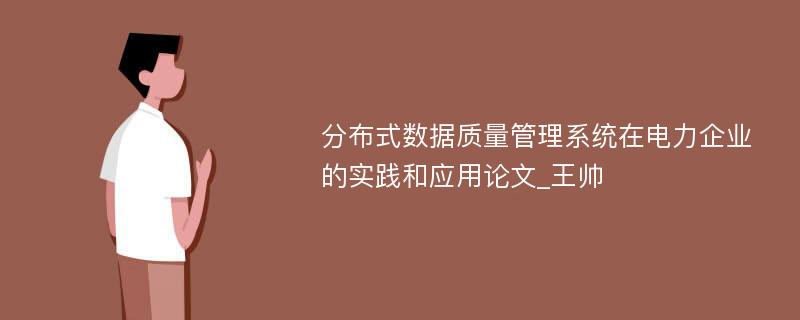 分布式数据质量管理系统在电力企业的实践和应用论文_王帅